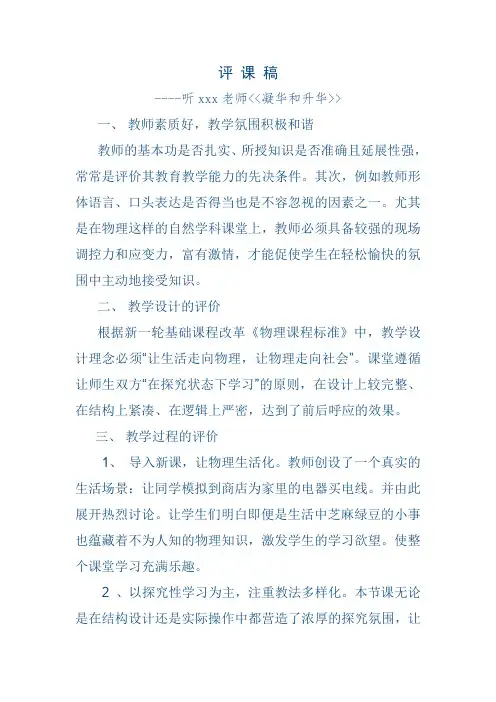 评 课 稿

----听 xxx 老师<<凝华和升华>>

一、 教师素质好，教学氛围积极和谐

教师的基本功是否扎实、所授知识是否准确且延展性强，常常是评价其教育教学能力的先决条件。其次，例如教师形体语言、口头表达是否得当也是不容忽视的因素之一。尤其是在物理这样的自然学科课堂上，教师必须具备较强的现场调控力和应变力，富有激情，才能促使学生在轻松愉快的氛围中主动地接受知识。

二、 教学设计的评价

根据新一轮基础课程改革《物理课程标准》中，教学设计理念必须"让生活走向物理，让物理走向社会"。课堂遵循让师生双方"在探究状态下学习"的原则，在设计上较完整、在结构上紧凑、在逻辑上严密，达到了前后呼应的效果。

三、 教学过程的评价

1、 导入新课，让物理生活化。教师创设了一个真实的生活场景：让同学模拟到商店为家里的电器买电线。并由此展开热烈讨论。让学生们明白即便是生活中芝麻绿豆的小事也蕴藏着不为人知的物理知识，激发学生的学习欲望。使整个课堂学习充满乐趣。

2 、以探究性学习为主，注重教法多样化。本节课无论是在结构设计还是实际操作中都营造了浓厚的探究氛围，让